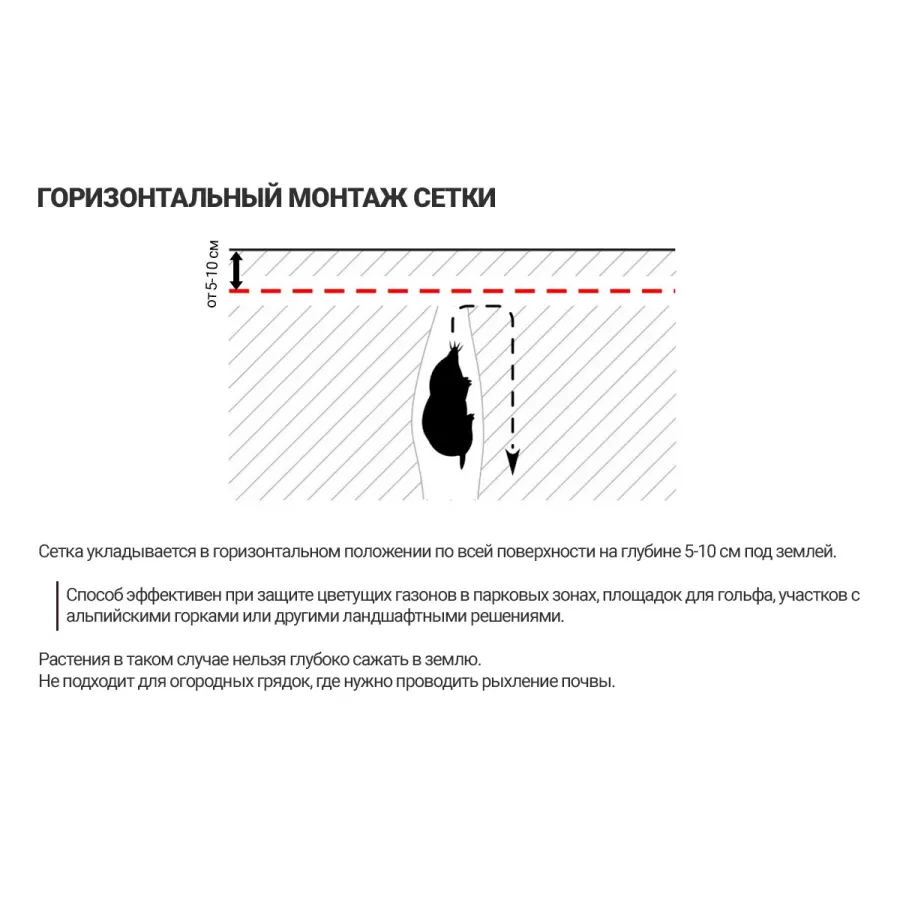 ГОРИЗОНТАЛЬНЫЙ МОНТАЖ СЕТКИ

от 5-10 см

Сетка укладывается в горизонтальном положении по всей поверхности на глубине 5-10 см под землей.

Способ эффективен при защите цветущих газонов в парковых зонах, площадок для гольфа, участков с альпийскими горками или другими ландшафтными решениями.

Растения в таком случае нельзя глубоко сажать в землю.
Не подходит для огородных грядок, где нужно проводить рыхление почвы.